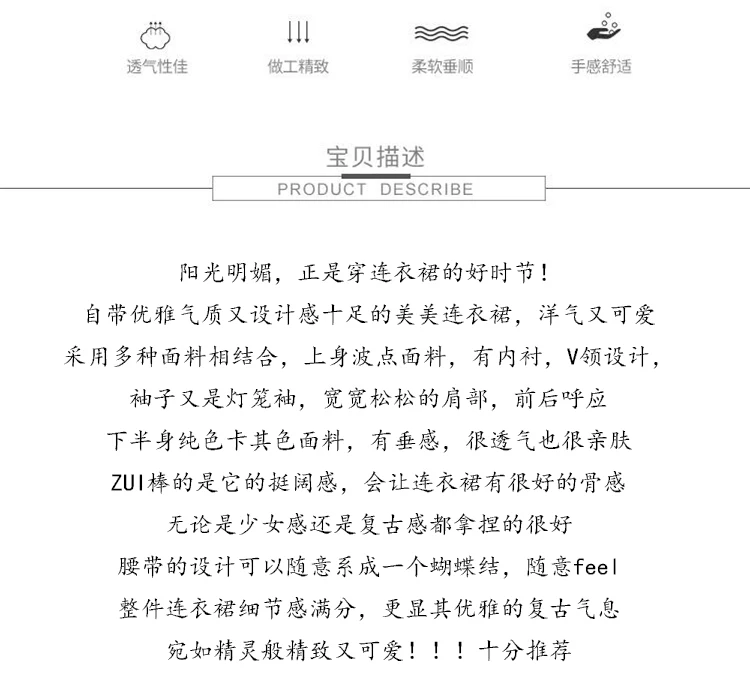 透气性佳 做工精致 柔软垂顺 手感舒适

宝贝描述
PRODUCT DESCRIBE

阳光明媚，正是穿连衣裙的好时节！
自带优雅气质又设计感十足的美美连衣裙，洋气又可爱
采用多种面料相结合，上身波点面料，有内衬，V领设计，
袖子又是灯笼袖，宽宽松松的肩部，前后呼应
下半身纯色卡其色面料，有垂感，很透气也很亲肤
ZUI棒的是它的挺阔感，会让连衣裙有很好的骨感
无论是少女感还是复古感都拿捏的很好
腰带的设计可以随意系成一个蝴蝶结，随意feel
整件连衣裙细节感满分，更显其优雅的复古气息
宛如精灵般精致又可爱！！！十分推荐